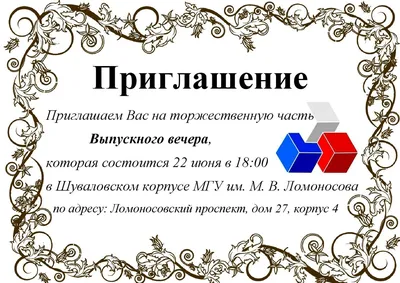 Приглашение

Приглашаем Вас на торжественную часть
Выпускного вечера,
которая состоится 22 июня в 18:00
в Шуваловском корпусе МГУ им. М. В. Ломоносова
по адресу: Ломоносовский проспект, дом 27, корпус 4